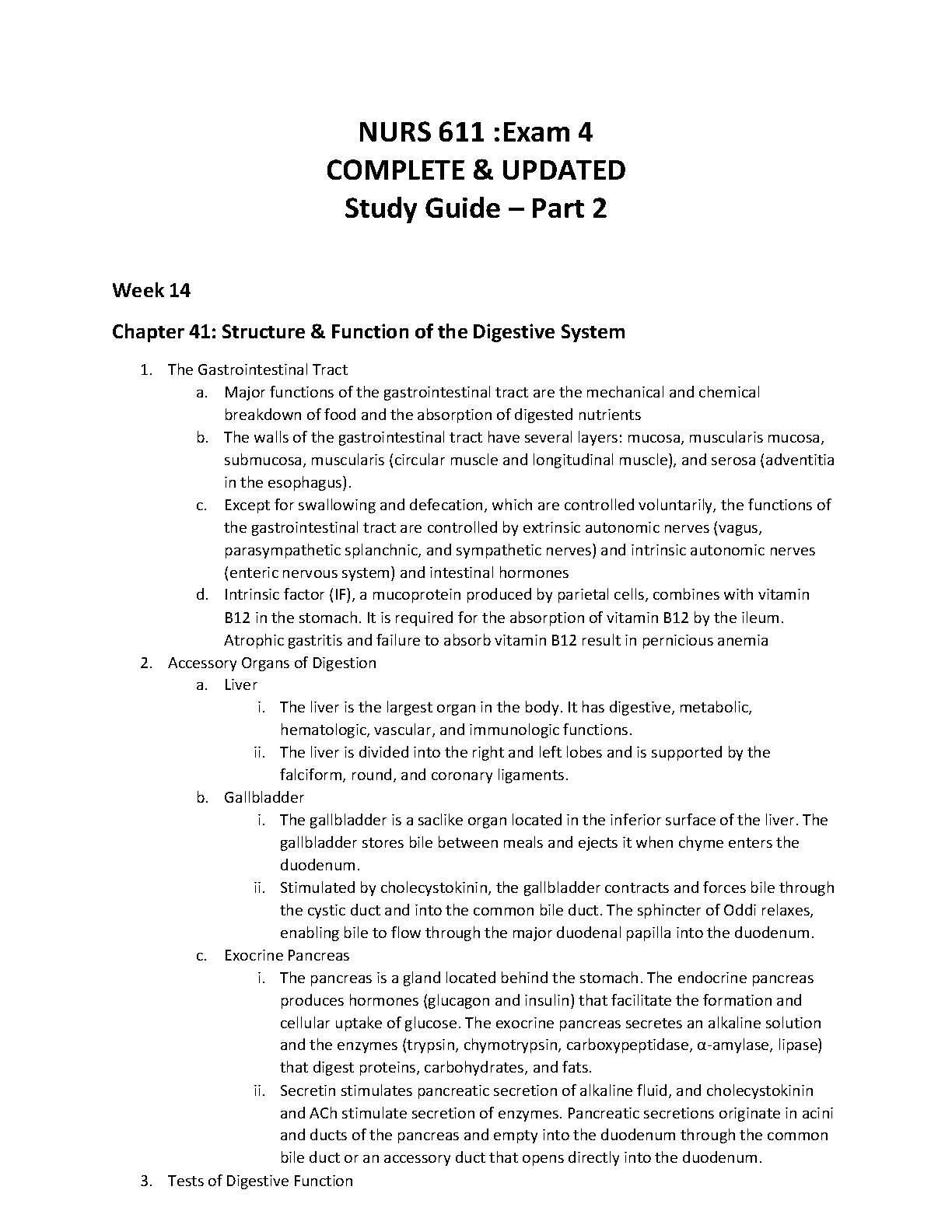 NURS 611 :Exam 4
COMPLETE & UPDATED
Study Guide – Part 2

Week 14

Chapter 41: Structure & Function of the Digestive System

1. The Gastrointestinal Tract
a. Major functions of the gastrointestinal tract are the mechanical and chemical breakdown of food and the absorption of digested nutrients
b. The walls of the gastrointestinal tract have several layers: mucosa, muscularis mucosa, submucosa, muscularis (circular muscle and longitudinal muscle), and serosa (adventitia in the esophagus).
c. Except for swallowing and defecation, which are controlled voluntarily, the functions of the gastrointestinal tract are controlled by extrinsic autonomic nerves (vagus, parasympathetic splanchnic, and sympathetic nerves) and intrinsic autonomic nerves (enteric nervous system) and intestinal hormones
d. Intrinsic factor (IF), a mucoprotein produced by parietal cells, combines with vitamin B12 in the stomach. It is required for the absorption of vitamin B12 by the ileum. Atrophic gastritis and failure to absorb vitamin B12 result in pernicious anemia
2. Accessory Organs of Digestion
a. Liver
i. The liver is the largest organ in the body. It has digestive, metabolic, hematologic, vascular, and immunologic functions.
ii. The liver is divided into the right and left lobes and is supported by the falciform, round, and coronary ligaments.
b. Gallbladder
i. The gallbladder is a saclike organ located in the inferior surface of the liver. The gallbladder stores bile between meals and ejects it when chyme enters the duodenum.
ii. Stimulated by cholecystokinin, the gallbladder contracts and forces bile through the cystic duct and into the common bile duct. The sphincter of Oddi relaxes, enabling bile to flow through the major duodenal papilla into the duodenum.
c. Exocrine Pancreas
i. The pancreas is a gland located behind the stomach. The endocrine pancreas produces hormones (glucagon and insulin) that facilitate the formation and cellular uptake of glucose. The exocrine pancreas secretes an alkaline solution and the enzymes (trypsin, chymotrypsin, carboxypeptidase, α-amylase, lipase) that digest proteins, carbohydrates, and fats.
ii. Secretin stimulates pancreatic secretion of alkaline fluid, and cholecystokinin and ACh stimulate secretion of enzymes. Pancreatic secretions originate in acini and ducts of the pancreas and empty into the duodenum through the common bile duct or an accessory duct that opens directly into the duodenum.
3. Tests of Digestive Function